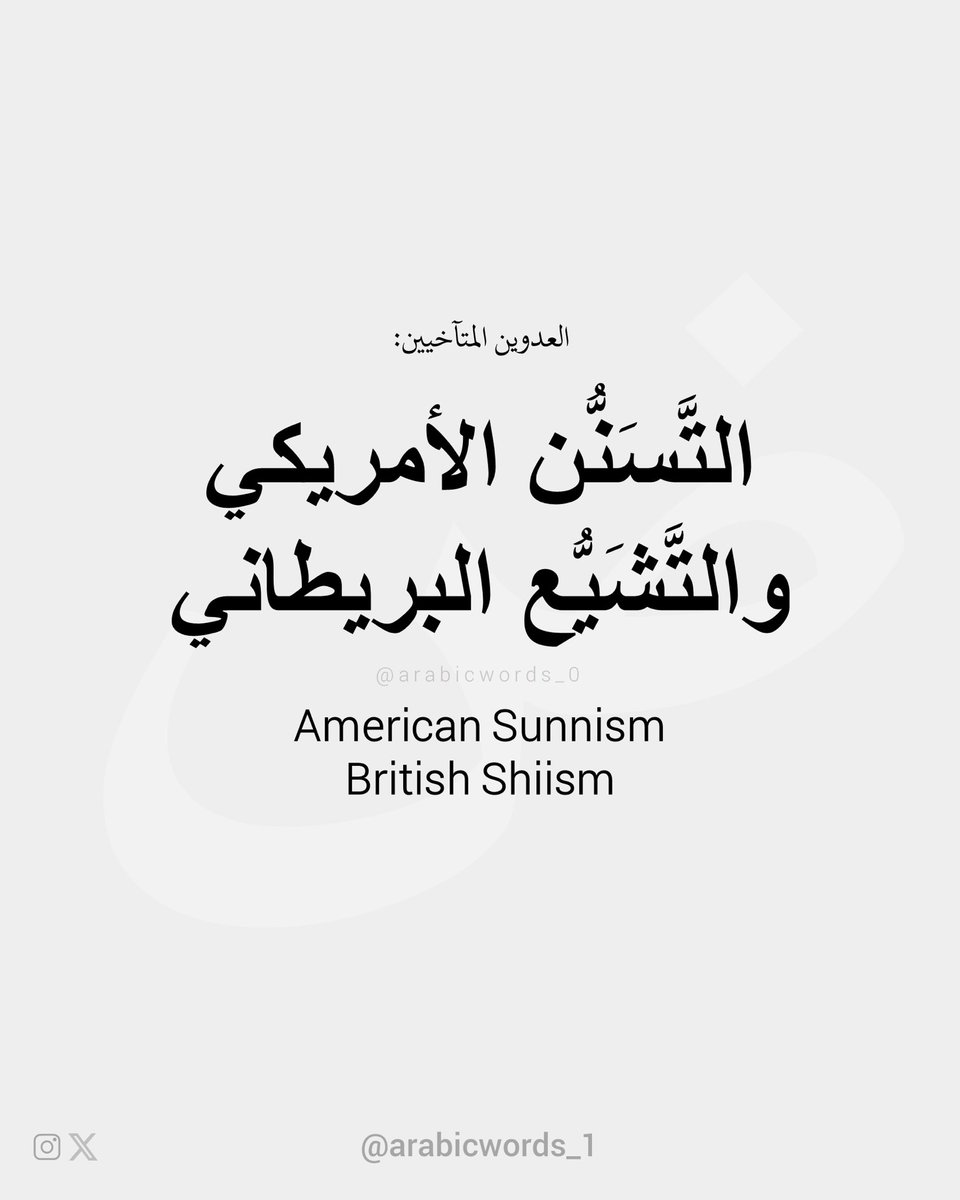 العدوين المتآخيين:

التَّسَنُّن الأمريكي
والتَّشَيُّع البريطاني

@arabicwords_0

American Sunnism
British Shiism

@arabicwords_1